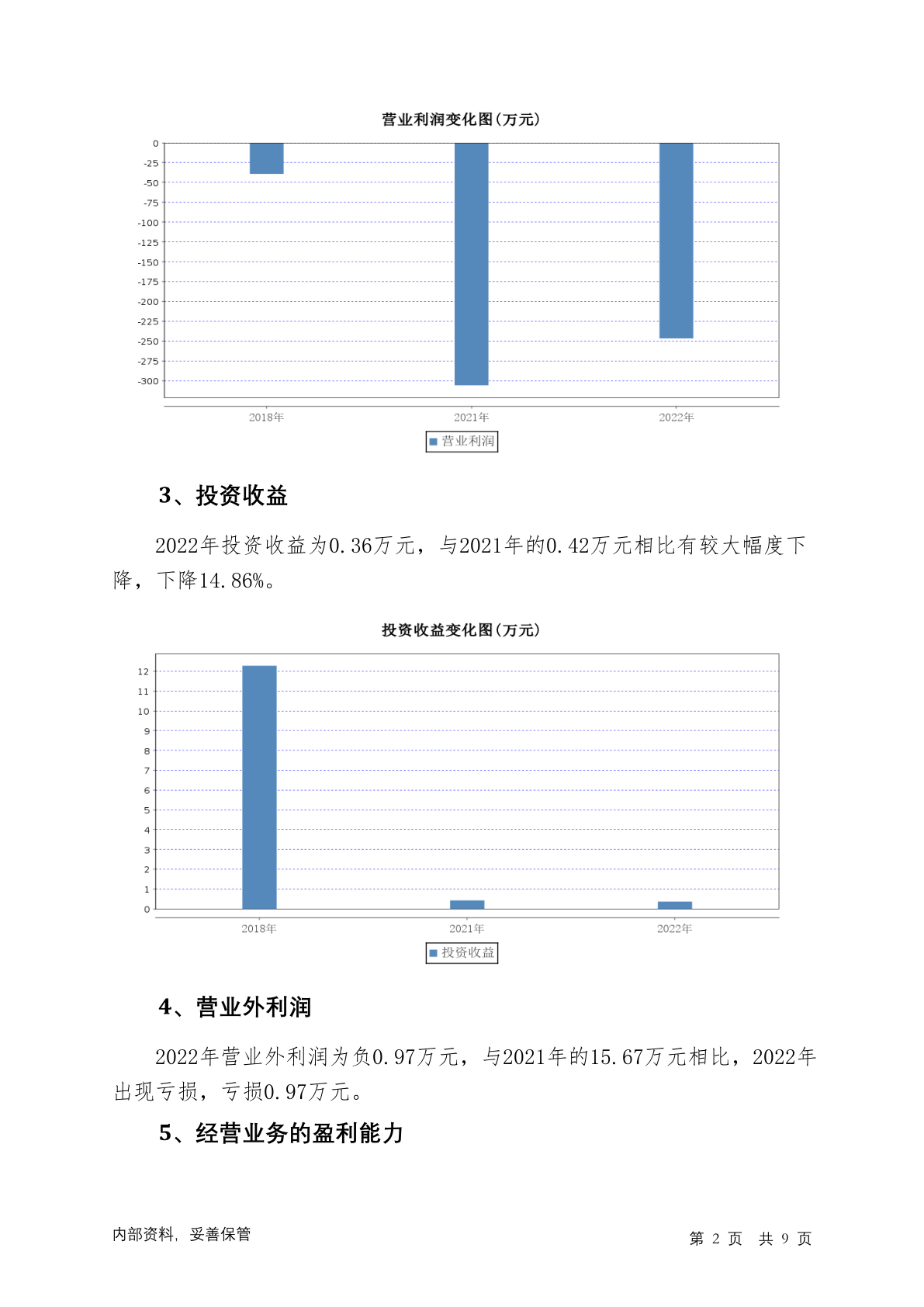 营业利润变化图(万元)

0
-25
-50
-75
-100
-125
-150
-175
-200
-225
-250
-275
-300

2018年　2021年　2022年

营业利润

3、投资收益

2022年投资收益为0.36万元，与2021年的0.42万元相比有较大幅度下降，下降14.86%。

投资收益变化图(万元)

12
11
10
9
8
7
6
5
4
3
2
1
0

2018年　2021年　2022年

投资收益

4、营业外利润

2022年营业外利润为负0.97万元，与2021年的15.67万元相比，2022年出现亏损，亏损0.97万元。

5、经营业务的盈利能力

内部资料，妥善保管

第 2 页　共 9 页